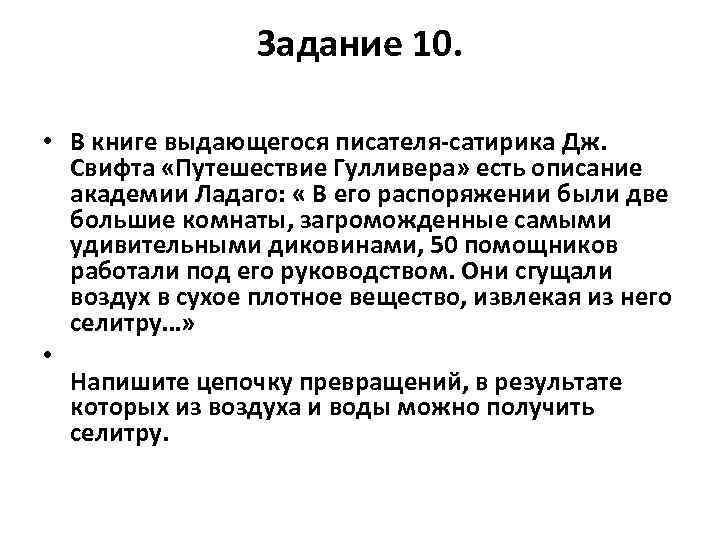 Задание 10.

• В книге выдающегося писателя-сатирика Дж. Свифта «Путешествие Гулливера» есть описание академии Ладаго: « В его распоряжении были две большие комнаты, загроможденные самыми удивительными диковинами, 50 помощников работали под его руководством. Они сгущали воздух в сухое плотное вещество, извлекая из него селитру…»

• Напишите цепочку превращений, в результате которых из воздуха и воды можно получить селитру.